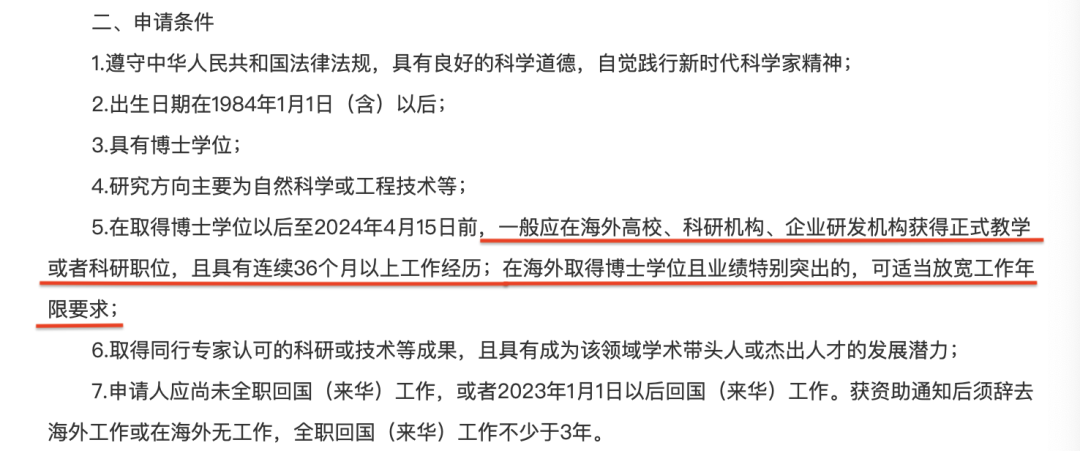 二、申请条件

1.遵守中华人民共和国法律法规，具有良好的科学道德，自觉践行新时代科学家精神；

2.出生日期在1984年1月1日（含）以后；

3.具有博士学位；

4.研究方向主要为自然科学或工程技术等；

5.在取得博士学位以后至2024年4月15日前，一般应在海外高校、科研机构、企业研发机构获得正式教学或者科研职位，且具有连续36个月以上工作经历；在海外取得博士学位且业绩特别突出的，可适当放宽工作年限要求；

6.取得同行专家认可的科研或技术等成果，且具有成为该领域学术带头人或杰出人才的发展潜力；

7.申请人应尚未全职回国（来华）工作，或者2023年1月1日以后回国（来华）工作。获资助通知后须辞去海外工作或在海外无工作，全职回国（来华）工作不少于3年。